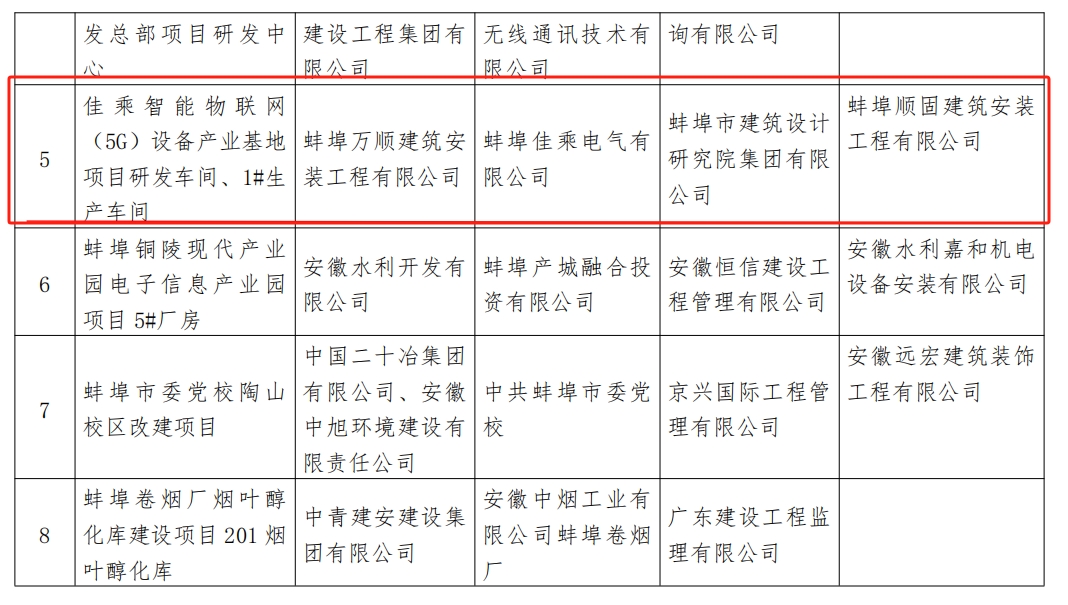 |  | 发总部项目研发中心 | 建设工程集团有限公司 | 无线通讯技术有限公司 | 询有限公司 |  |
|---|---|---|---|---|---|
| 5 | 佳乘智能物联网（5G）设备产业基地项目研发车间、1#生产车间 | 蚌埠万顺建筑安装工程有限公司 | 蚌埠佳乘电气有限公司 | 蚌埠市建筑设计研究院集团有限公司 | 蚌埠顺固建筑安装工程有限公司 |
| 6 | 蚌埠铜陵现代产业园电子信息产业园项目 5#厂房 | 安徽水利开发有限公司 | 蚌埠产城融合投资有限公司 | 安徽恒信建设工程管理有限公司 | 安徽水利嘉和机电设备安装有限公司 |
| 7 | 蚌埠市委党校陶山校区改建项目 | 中国二十冶集团有限公司、安徽中旭环境建设有限责任公司 | 中共蚌埠市委党校 | 京兴国际工程管理有限公司 | 安徽远宏建筑装饰工程有限公司 |
| 8 | 蚌埠卷烟厂烟叶醇化库建设项目 201 烟叶醇化库 | 中青建安建设集团有限公司 | 安徽中烟工业有限公司蚌埠卷烟厂 | 广东建设工程监理有限公司 |  |